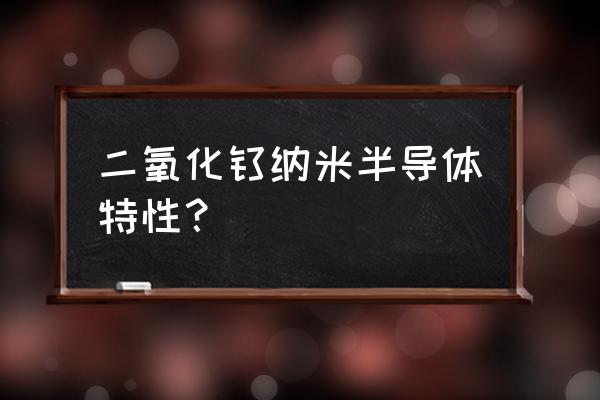 二氧化钌纳米半导体特性？